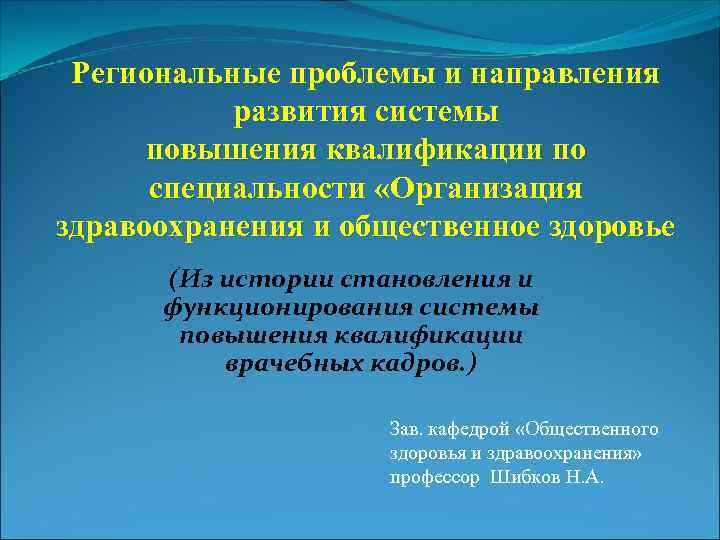 Региональные проблемы и направления развития системы повышения квалификации по специальности «Организация здравоохранения и общественное здоровье

(Из истории становления и функционирования системы повышения квалификации врачебных кадров.)

Зав. кафедрой «Общественного здоровья и здравоохранения» профессор Шибков Н.А.